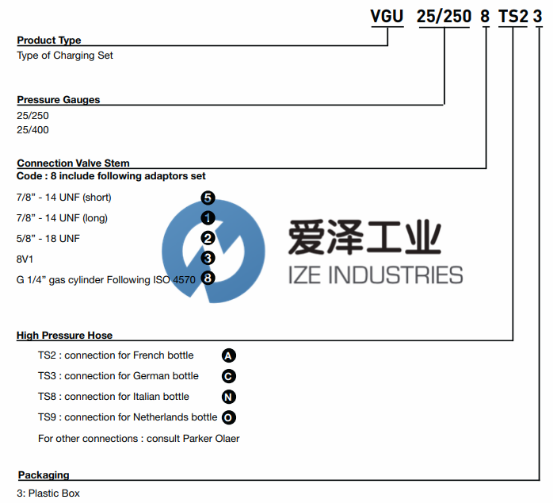 VGU 25/250 8 TS2 3

Product Type
Type of Charging Set

Pressure Gauges
25/250
25/400

Connection Valve Stem
Code : 8 include following adaptors set

7/8" - 14 UNF (short) 5
7/8" - 14 UNF (long) 1
5/8" - 18 UNF 2
8V1 3
G 1/4" gas cylinder Following ISO 4570 8

爱泽工业
IZE INDUSTRIES

High Pressure Hose
TS2 : connection for French bottle A
TS3 : connection for German bottle C
TS8 : connection for Italian bottle N
TS9 : connection for Netherlands bottle O
For other connections : consult Parker Olaer

Packaging
3: Plastic Box